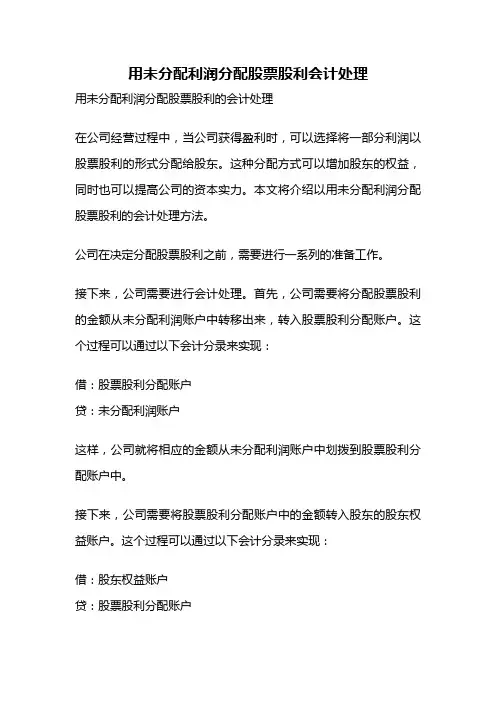 用未分配利润分配股票股利会计处理

用未分配利润分配股票股利的会计处理

在公司经营过程中，当公司获得盈利时，可以选择将一部分利润以股票股利的形式分配给股东。这种分配方式可以增加股东的权益，同时也可以提高公司的资本实力。本文将介绍以用未分配利润分配股票股利的会计处理方法。

公司在决定分配股票股利之前，需要进行一系列的准备工作。

接下来，公司需要进行会计处理。首先，公司需要将分配股票股利的金额从未分配利润账户中转移出来，转入股票股利分配账户。这个过程可以通过以下会计分录来实现：

借：股票股利分配账户

贷：未分配利润账户

这样，公司就将相应的金额从未分配利润账户中划拨到股票股利分配账户中。

接下来，公司需要将股票股利分配账户中的金额转入股东的股东权益账户。这个过程可以通过以下会计分录来实现：

借：股东权益账户

贷：股票股利分配账户